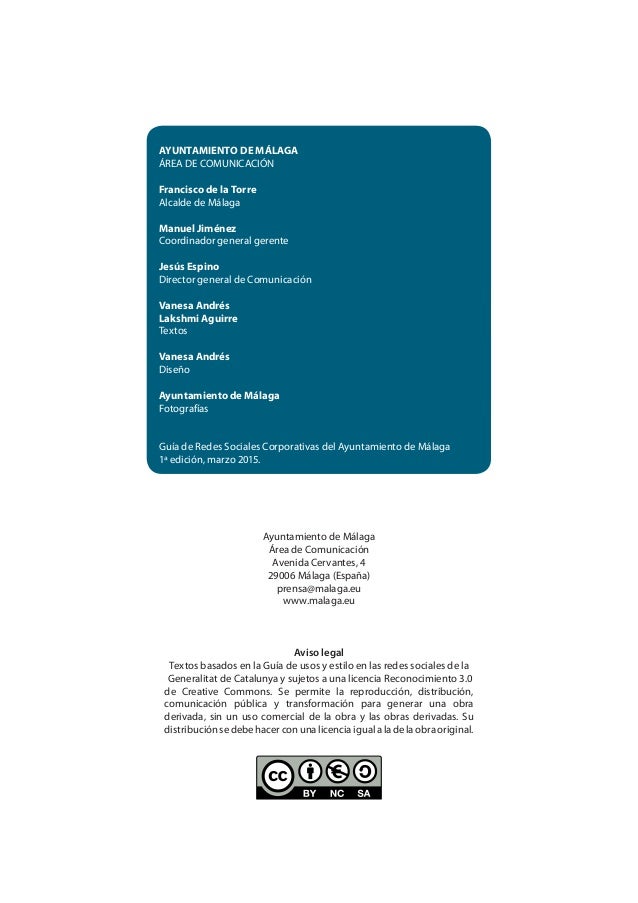 AYUNTAMIENTO DE MÁLAGA
ÁREA DE COMUNICACIÓN

Francisco de la Torre
Alcalde de Málaga

Manuel Jiménez
Coordinador general gerente

Jesús Espino
Director general de Comunicación

Vanesa Andrés
Lakshmi Aguirre
Textos

Vanesa Andrés
Diseño

Ayuntamiento de Málaga
Fotografías

Guía de Redes Sociales Corporativas del Ayuntamiento de Málaga
1ª edición, marzo 2015.

Ayuntamiento de Málaga
Área de Comunicación
Avenida Cervantes, 4
29006 Málaga (España)
prensa@malaga.eu
www.malaga.eu

Aviso legal
Textos basados en la Guía de usos y estilo en las redes sociales de la Generalitat de Catalunya y sujetos a una licencia Reconocimiento 3.0 de Creative Commons. Se permite la reproducción, distribución, comunicación pública y transformación para generar una obra derivada, sin un uso comercial de la obra y las obras derivadas. Su distribución se debe hacer con una licencia igual a la de la obra original.

cc BY NC SA